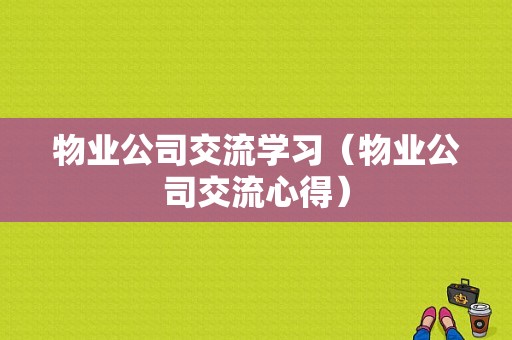 物业公司交流学习（物业公司交流心得）